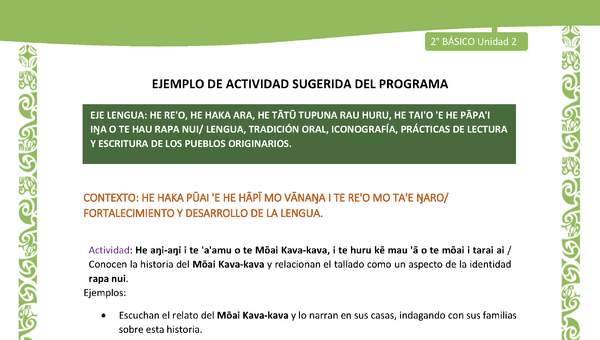 2° BÁSICO Unidad 2

EJEMPLO DE ACTIVIDAD SUGERIDA DEL PROGRAMA

EJE LENGUA: HE RE'O, HE HAKA ARA, HE TĀTŪ TUPUNA RAU HURU, HE TAI'O 'E HE PĀPA'I IŊA O TE HAU RAPA NUI/ LENGUA, TRADICIÓN ORAL, ICONOGRAFÍA, PRÁCTICAS DE LECTURA Y ESCRITURA DE LOS PUEBLOS ORIGINARIOS.

CONTEXTO: HE HAKA PŪAI 'E HE HĀPĪ MO VĀNAŊA I TE RE'O MO TA'E ŊARO/ FORTALECIMIENTO Y DESARROLLO DE LA LENGUA.

Actividad: He aŋi-aŋi i te 'a'amu o te Mōai Kava-kava, i te huru kē mau 'ā o te mōai i tarai ai / Conocen la historia del Mōai Kava-kava y relacionan el tallado como un aspecto de la identidad rapa nui.
Ejemplos:

• Escuchan el relato del Mōai Kava-kava y lo narran en sus casas, indagando con sus familias sobre esta historia.